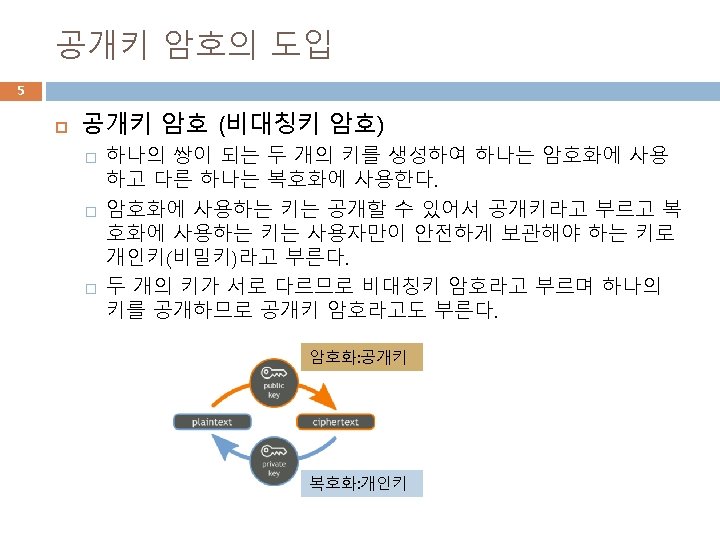 공개키 암호의 도입

5

공개키 암호 (비대칭키 암호)

하나의 쌍이 되는 두 개의 키를 생성하여 하나는 암호화에 사용하고 다른 하나는 복호화에 사용한다.

암호화에 사용하는 키는 공개할 수 있어서 공개키라고 부르고 복호화에 사용하는 키는 사용자만이 안전하게 보관해야 하는 키로 개인키(비밀키)라고 부른다.

두 개의 키가 서로 다르므로 비대칭키 암호라고 부르며 하나의 키를 공개하므로 공개키 암호라고도 부른다.

암호화:공개키

public key

plaintext

ciphertext

private key

복호화:개인키